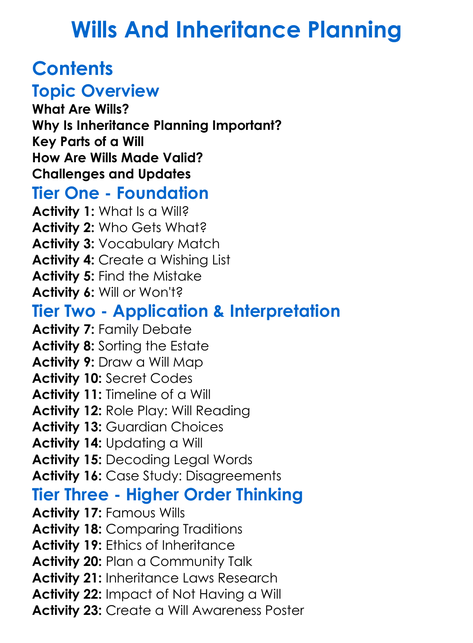 Wills And Inheritance Planning

Contents

Topic Overview

What Are Wills?
Why Is Inheritance Planning Important?
Key Parts of a Will
How Are Wills Made Valid?
Challenges and Updates

Tier One - Foundation

Activity 1: What Is a Will?
Activity 2: Who Gets What?
Activity 3: Vocabulary Match
Activity 4: Create a Wishing List
Activity 5: Find the Mistake
Activity 6: Will or Won't?

Tier Two - Application & Interpretation

Activity 7: Family Debate
Activity 8: Sorting the Estate
Activity 9: Draw a Will Map
Activity 10: Secret Codes
Activity 11: Timeline of a Will
Activity 12: Role Play: Will Reading
Activity 13: Guardian Choices
Activity 14: Updating a Will
Activity 15: Decoding Legal Words
Activity 16: Case Study: Disagreements

Tier Three - Higher Order Thinking

Activity 17: Famous Wills
Activity 18: Comparing Traditions
Activity 19: Ethics of Inheritance
Activity 20: Plan a Community Talk
Activity 21: Inheritance Laws Research
Activity 22: Impact of Not Having a Will
Activity 23: Create a Will Awareness Poster